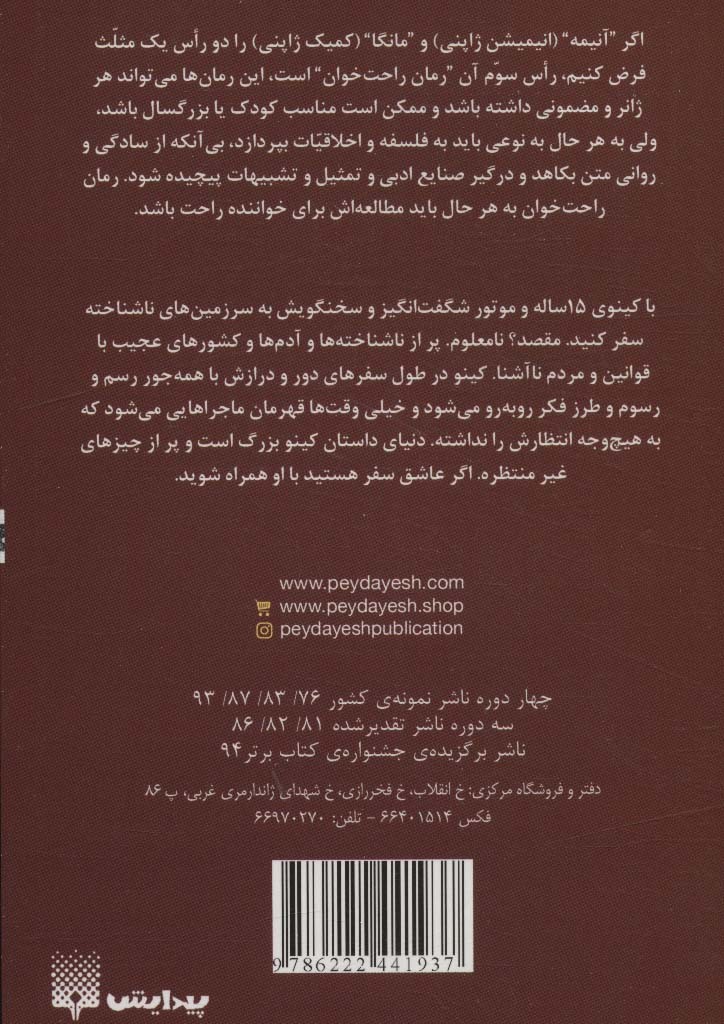 اگر "آنیمه" (انیمیشن ژاپنی) و "مانگا" (کمیک ژاپنی) را دو رأس یک مثلّث فرض کنیم، رأس سوّم آن "رمان راحت‌خوان" است، این رمان‌ها می‌تواند هر ژانر و مضمونی داشته باشد و ممکن است مناسب کودک یا بزرگسال باشد، ولی به هر حال به نوعی باید به فلسفه و اخلاقیّات بپردازد، بی‌آنکه از سادگی و روانی متن بکاهد و درگیر صنایع ادبی و تمثیل و تشبیهات پیچیده شود. رمان راحت‌خوان به هر حال باید مطالعه‌اش برای خواننده راحت باشد.

با کینوی ۱۵ساله و موتور شگفت‌انگیز و سخنگویش به سرزمین‌های ناشناخته سفر کنید. مقصد؟ نامعلوم. پر از ناشناخته‌ها و آدم‌ها و کشورهای عجیب با قوانین و مردم ناآشنا. کینو در طول سفرهای دور و درازش با همه‌جور رسم و رسوم و طرز فکر روبه‌رو می‌شود و خیلی وقت‌ها قهرمان ماجراهایی می‌شود که به هیچ‌وجه انتظارش را نداشته. دنیای داستان کینو بزرگ است و پر از چیزهای غیر منتظره. اگر عاشق سفر هستید با او همراه شوید.

www.peydayesh.com
www.peydayesh.shop
peydayeshpublication

چهار دوره ناشر نمونه‌ی کشور ۷۶/ ۸۳/ ۸۷/ ۹۳
سه دوره ناشر تقدیرشده ۸۱/ ۸۲/ ۸۶
ناشر برگزیده‌ی جشنواره‌ی کتاب برتر۹۴

دفتر و فروشگاه مرکزی: خ انقلاب، خ فخررازی، خ شهدای ژاندارمری غربی، پ ۸۶
فکس ۶۶۴۰۱۵۱۴ - تلفن: ۶۶۹۷۰۲۷۰

9786222441937

پیدایش